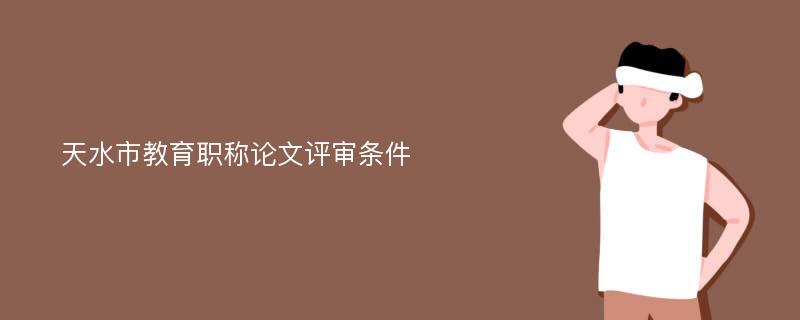 天水市教育职称论文评审条件